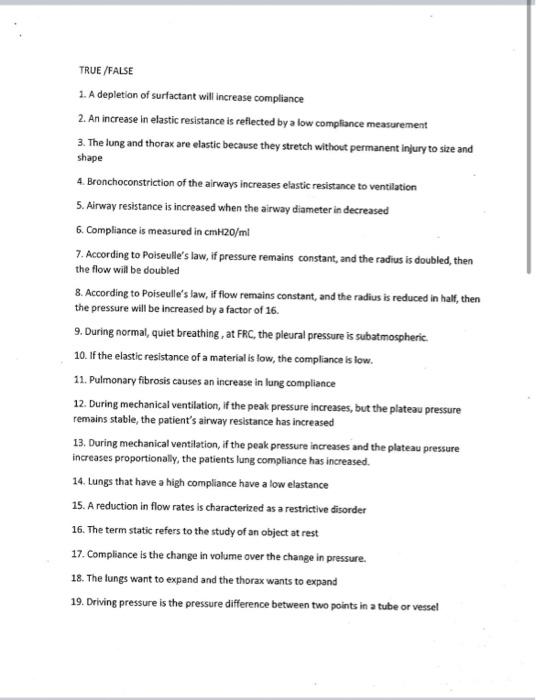 TRUE /FALSE

1. A depletion of surfactant will increase compliance

2. An increase in elastic resistance is reflected by a low compliance measurement

3. The lung and thorax are elastic because they stretch without permanent injury to size and shape

4. Bronchoconstriction of the airways increases elastic resistance to ventilation

5. Airway resistance is increased when the airway diameter in decreased

6. Compliance is measured in cmH20/ml

7. According to Poiseulle's law, if pressure remains constant, and the radius is doubled, then the flow will be doubled

8. According to Poiseulle's law, if flow remains constant, and the radius is reduced in half, then the pressure will be increased by a factor of 16.

9. During normal, quiet breathing , at FRC, the pleural pressure is subatmospheric.

10. If the elastic resistance of a material is low, the compliance is low.

11. Pulmonary fibrosis causes an increase in lung compliance

12. During mechanical ventilation, if the peak pressure increases, but the plateau pressure remains stable, the patient's airway resistance has increased

13. During mechanical ventilation, if the peak pressure increases and the plateau pressure increases proportionally, the patients lung compliance has increased.

14. Lungs that have a high compliance have a low elastance

15. A reduction in flow rates is characterized as a restrictive disorder

16. The term static refers to the study of an object at rest

17. Compliance is the change in volume over the change in pressure.

18. The lungs want to expand and the thorax wants to expand

19. Driving pressure is the pressure difference between two points in a tube or vessel